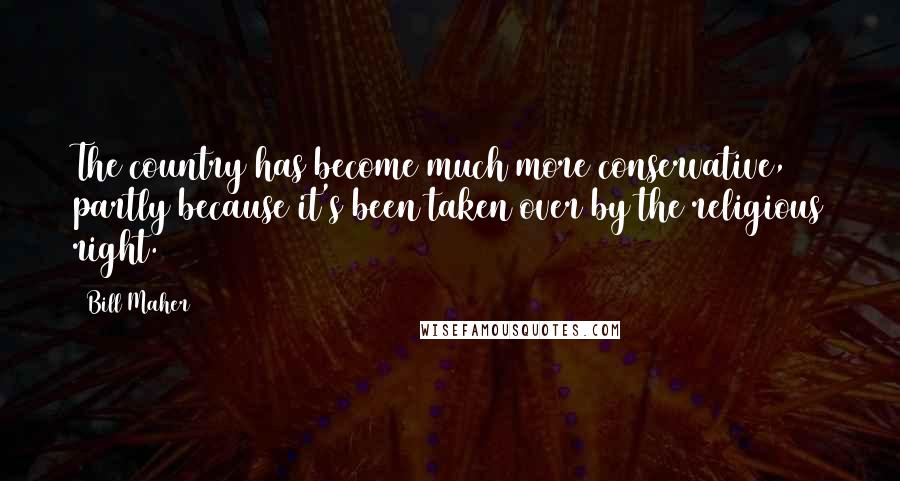 The country has become much more conservative, partly because it's been taken over by the religious right.

Bill Maher

WISEFAMOUSQUOTES.COM